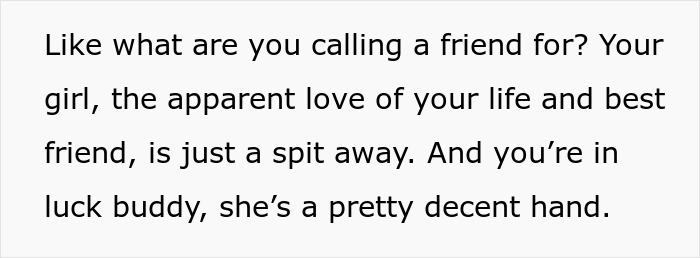 Like what are you calling a friend for? Your girl, the apparent love of your life and best friend, is just a spit away. And you’re in luck buddy, she’s a pretty decent hand.